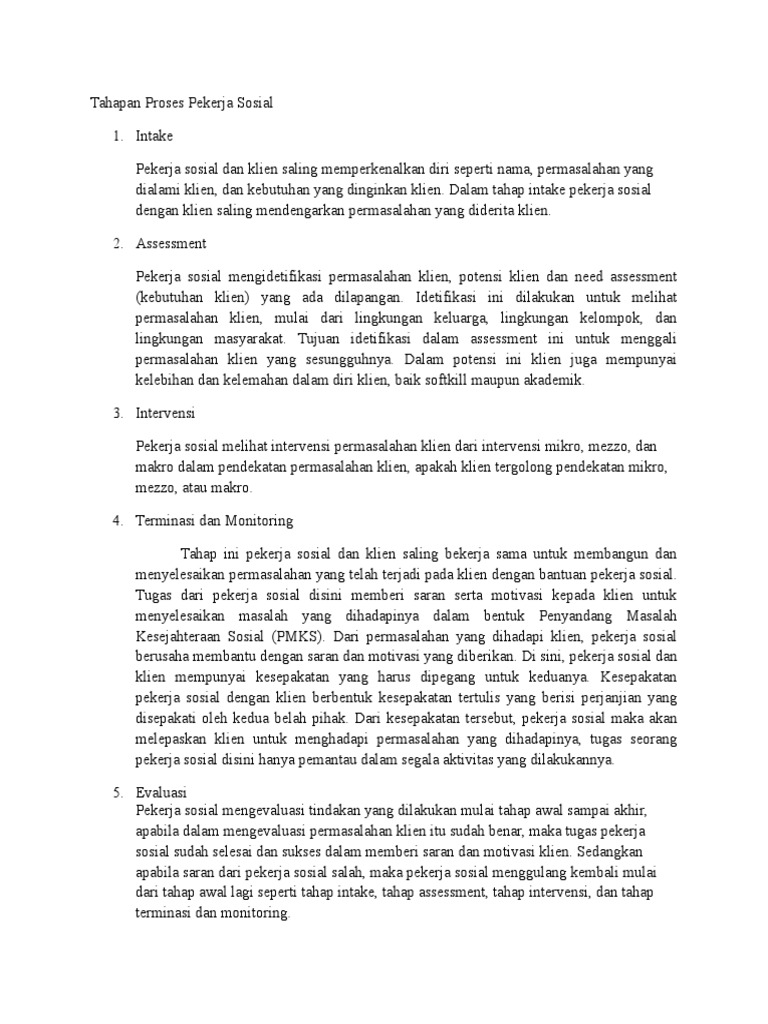 Tahapan Proses Pekerja Sosial

1. Intake

Pekerja sosial dan klien saling memperkenalkan diri seperti nama, permasalahan yang dialami klien, dan kebutuhan yang dinginkan klien. Dalam tahap intake pekerja sosial dengan klien saling mendengarkan permasalahan yang diderita klien.

2. Assessment

Pekerja sosial mengidetifikasi permasalahan klien, potensi klien dan need assessment (kebutuhan klien) yang ada dilapangan. Idetifikasi ini dilakukan untuk melihat permasalahan klien, mulai dari lingkungan keluarga, lingkungan kelompok, dan lingkungan masyarakat. Tujuan idetifikasi dalam assessment ini untuk menggali permasalahan klien yang sesungguhnya. Dalam potensi ini klien juga mempunyai kelebihan dan kelemahan dalam diri klien, baik softkill maupun akademik.

3. Intervensi

Pekerja sosial melihat intervensi permasalahan klien dari intervensi mikro, mezzo, dan makro dalam pendekatan permasalahan klien, apakah klien tergolong pendekatan mikro, mezzo, atau makro.

4. Terminasi dan Monitoring

Tahap ini pekerja sosial dan klien saling bekerja sama untuk membangun dan menyelesaikan permasalahan yang telah terjadi pada klien dengan bantuan pekerja sosial. Tugas dari pekerja sosial disini memberi saran serta motivasi kepada klien untuk menyelesaikan masalah yang dihadapinya dalam bentuk Penyandang Masalah Kesejahteraan Sosial (PMKS). Dari permasalahan yang dihadapi klien, pekerja sosial berusaha membantu dengan saran dan motivasi yang diberikan. Di sini, pekerja sosial dan klien mempunyai kesepakatan yang harus dipegang untuk keduanya. Kesepakatan pekerja sosial dengan klien berbentuk kesepakatan tertulis yang berisi perjanjian yang disepakati oleh kedua belah pihak. Dari kesepakatan tersebut, pekerja sosial maka akan melepaskan klien untuk menghadapi permasalahan yang dihadapinya, tugas seorang pekerja sosial disini hanya pemantau dalam segala aktivitas yang dilakukannya.

5. Evaluasi
Pekerja sosial mengevaluasi tindakan yang dilakukan mulai tahap awal sampai akhir, apabila dalam mengevaluasi permasalahan klien itu sudah benar, maka tugas pekerja sosial sudah selesai dan sukses dalam memberi saran dan motivasi klien. Sedangkan apabila saran dari pekerja sosial salah, maka pekerja sosial menggulang kembali mulai dari tahap awal lagi seperti tahap intake, tahap assessment, tahap intervensi, dan tahap terminasi dan monitoring.